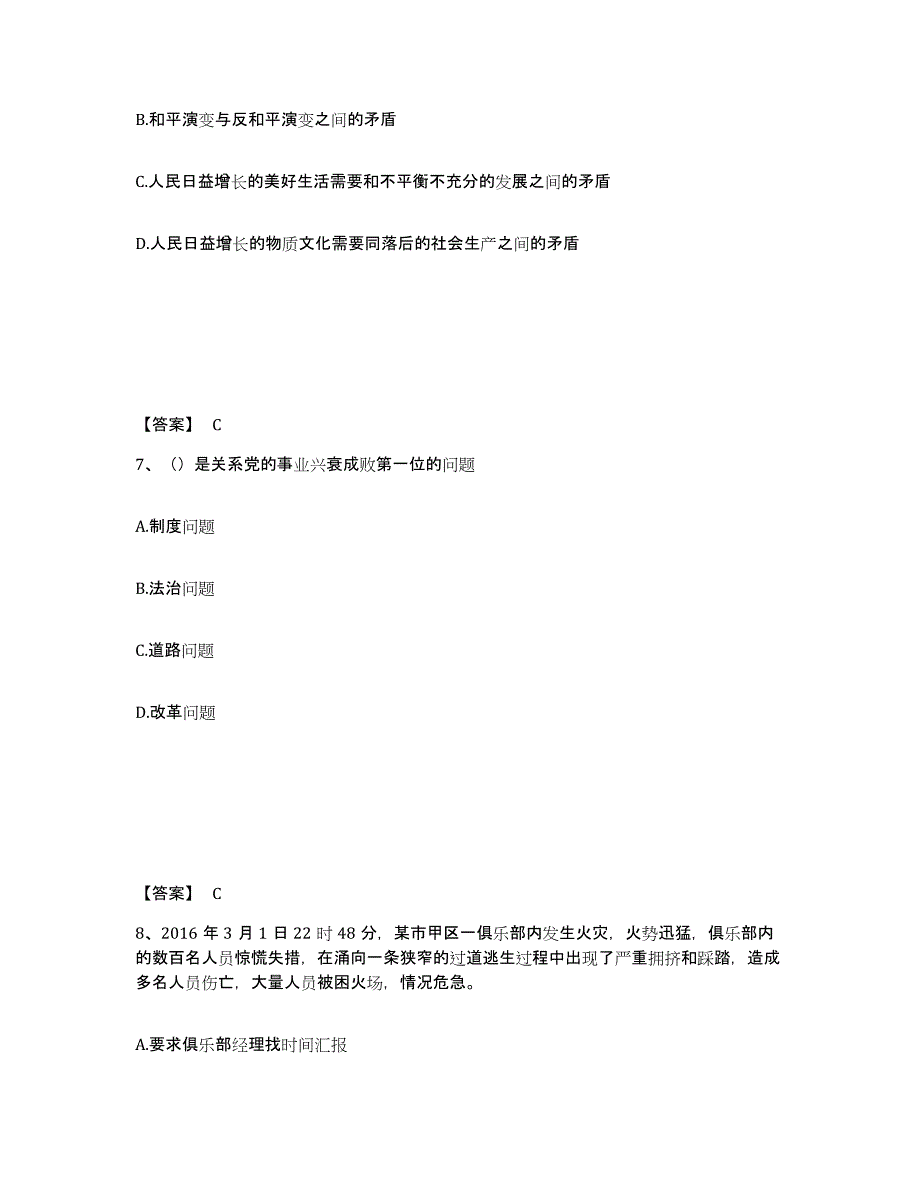 B.和平演变与反和平演变之间的矛盾

C.人民日益增长的美好生活需要和不平衡不充分的发展之间的矛盾

D.人民日益增长的物质文化需要同落后的社会生产之间的矛盾

【答案】 C

7、（）是关系党的事业兴衰成败第一位的问题

A.制度问题

B.法治问题

C.道路问题

D.改革问题

【答案】 C

8、2016 年 3 月 1 日 22 时 48 分，某市甲区一俱乐部内发生火灾，火势迅猛，俱乐部内的数百名人员惊慌失措，在涌向一条狭窄的过道逃生过程中出现了严重拥挤和踩踏，造成多名人员伤亡，大量人员被困火场，情况危急。

A.要求俱乐部经理找时间汇报